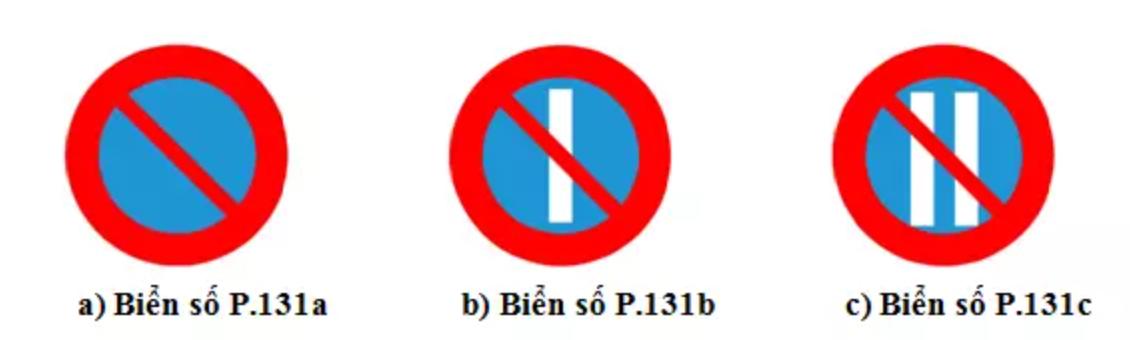 a) Biển số P.131a

b) Biển số P.131b

c) Biển số P.131c